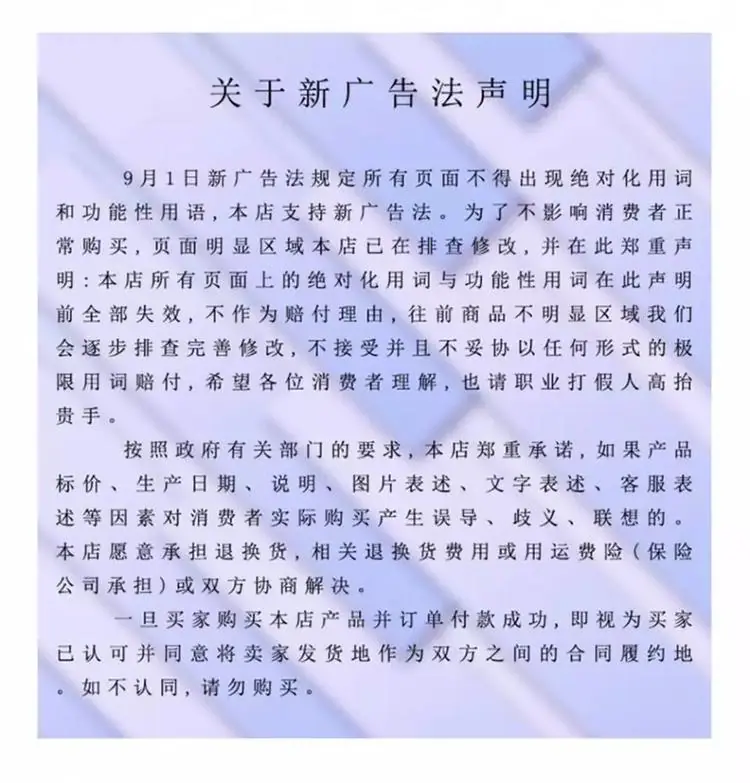 关于新广告法声明

9月1日新广告法规定所有页面不得出现绝对化用词和功能性用语，本店支持新广告法。为了不影响消费者正常购买，页面明显区域本店已在排查修改，并在此郑重声明：本店所有页面上的绝对化用词与功能性用词在此声明前全部失效，不作为赔付理由，往前商品不明显区域我们会逐步排查完善修改，不接受并且不妥协以任何形式的极限用词赔付，希望各位消费者理解，也请职业打假人高抬贵手。

按照政府有关部门的要求，本店郑重承诺，如果产品标价、生产日期、说明、图片表述、文字表述、客服表述等因素对消费者实际购买产生误导、歧义、联想的。本店愿意承担退换货，相关退换货费用或用运费险（保险公司承担）或双方协商解决。

一旦买家购买本店产品并订单付款成功，即视为买家已认可并同意将卖家发货地作为双方之间的合同履约地。如不认同，请勿购买。